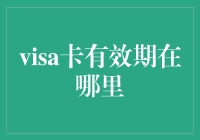 visa卡有效期在哪里